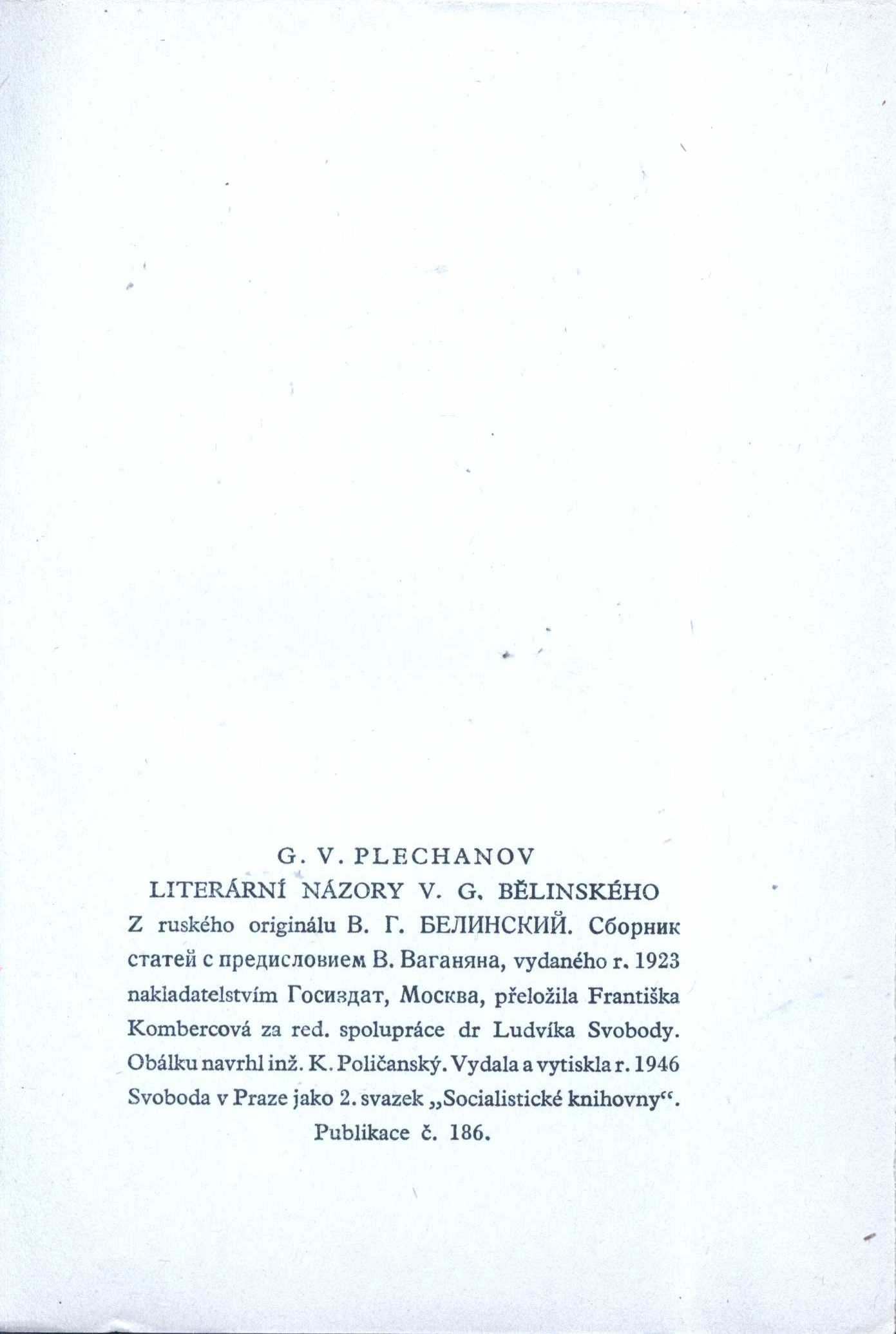 G. V. PLECHANOV

LITERÁRNÍ NÁZORY V. G. BĚLINSKÉHO

Z ruského originálu В. Г. БЕЛИНСКИЙ. Сборник статей с предисловием В. Ваганяна, vydaného r. 1923 nakladatelstvím Госиздат, Москва, přeložila Františka Kombercová za red. spolupráce dr Ludvíka Svobody. Obálku navrhl inž. K. Poličanský. Vydala a vytiskla r. 1946 Svoboda v Praze jako 2. svazek „Socialistické knihovny“.

Publikace č. 186.